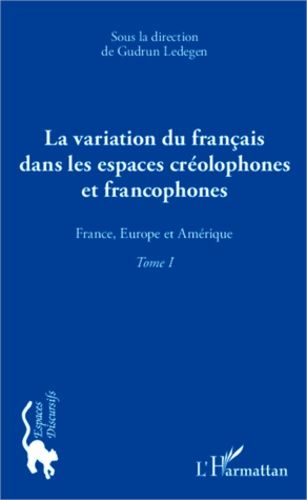 Sous la direction
de Gudrun Ledegen

La variation du français dans les espaces créolophones et francophones

France, Europe et Amérique

Tome I

Espaces Discursifs

L'Harmattan